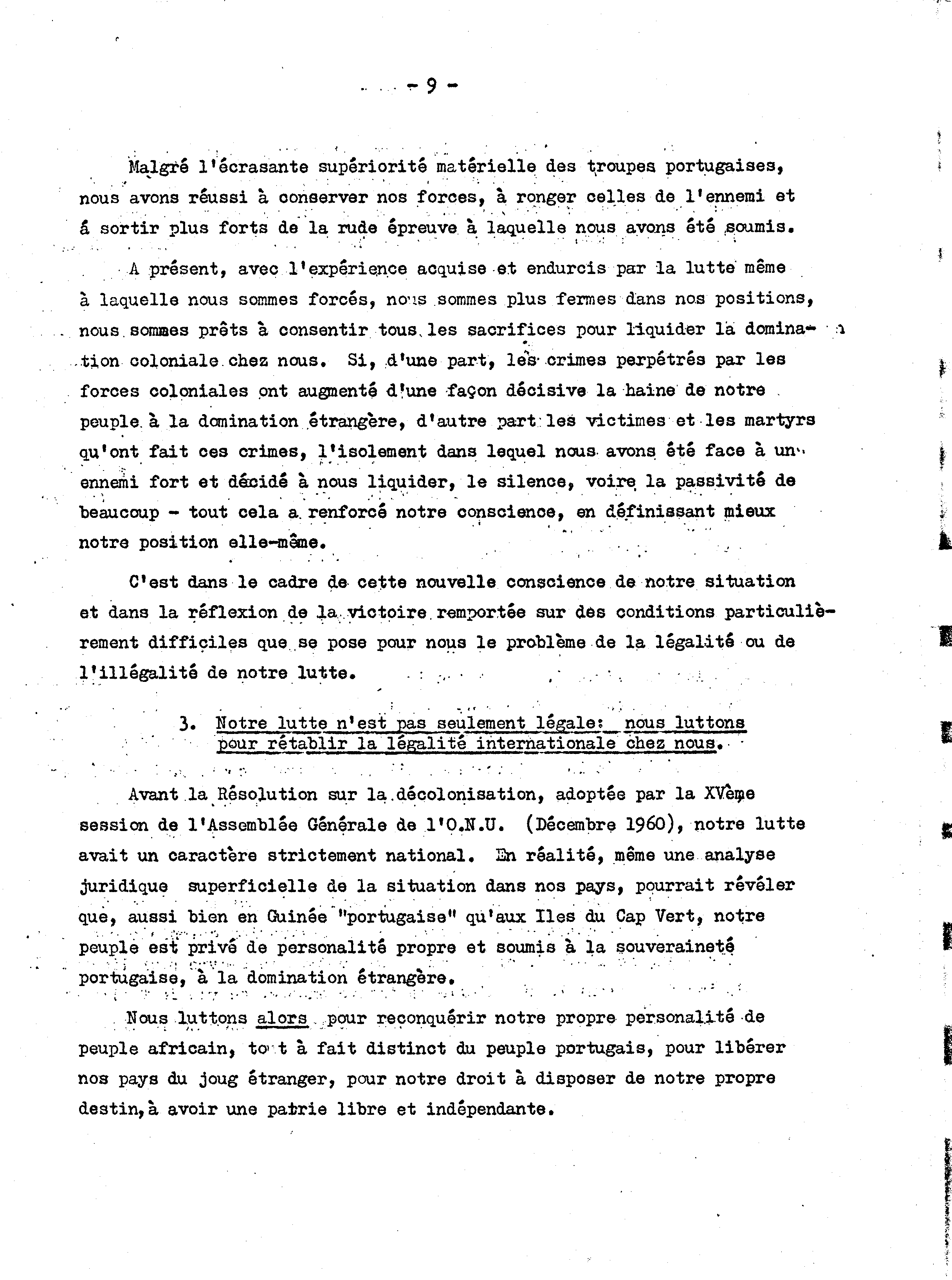 - 9 -

Malgré l'écrasante supériorité matérielle des troupes portugaises, nous avons réussi à conserver nos forces, à ronger celles de l'ennemi et á sortir plus forts de la rude épreuve à laquelle nous avons été soumis.

A présent, avec l'expérience acquise et endurcis par la lutte même à laquelle nous sommes forcés, nous sommes plus fermes dans nos positions, nous sommes prêts à consentir tous les sacrifices pour liquider la domination coloniale chez nous. Si, d'une part, les crimes perpétrés par les forces coloniales ont augmenté d'une façon décisive la haine de notre peuple à la domination étrangère, d'autre part les victimes et les martyrs qu'ont fait ces crimes, l'isolement dans lequel nous avons été face à un ennemi fort et décidé à nous liquider, le silence, voire la passivité de beaucoup - tout cela a renforcé notre conscience, en définissant mieux notre position elle-même.

C'est dans le cadre de cette nouvelle conscience de notre situation et dans la réflexion de la victoire remportée sur des conditions particulièrement difficiles que se pose pour nous le problème de la légalité ou de l'illégalité de notre lutte.

3. Notre lutte n'est pas seulement légale: nous luttons pour rétablir la légalité internationale chez nous.

Avant la Résolution sur la décolonisation, adoptée par la XVème session de l'Assemblée Générale de l'O.N.U. (Décembre 1960), notre lutte avait un caractère strictement national. En réalité, même une analyse juridique superficielle de la situation dans nos pays, pourrait révéler que, aussi bien en Guinée "portugaise" qu'aux Iles du Cap Vert, notre peuple est privé de personalité propre et soumis à la souveraineté portugaise, à la domination étrangère.

Nous luttons alors pour reconquérir notre propre personalité de peuple africain, tout à fait distinct du peuple portugais, pour libérer nos pays du joug étranger, pour notre droit à disposer de notre propre destin, à avoir une patrie libre et indépendante.